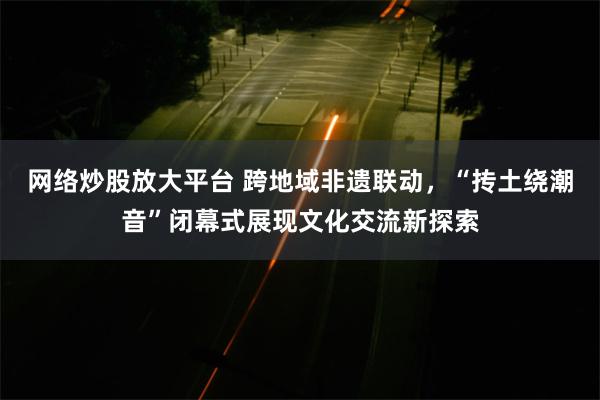 网络炒股放大平台 跨地域非遗联动，“抟土绕潮音”闭幕式展现文化交流新探索